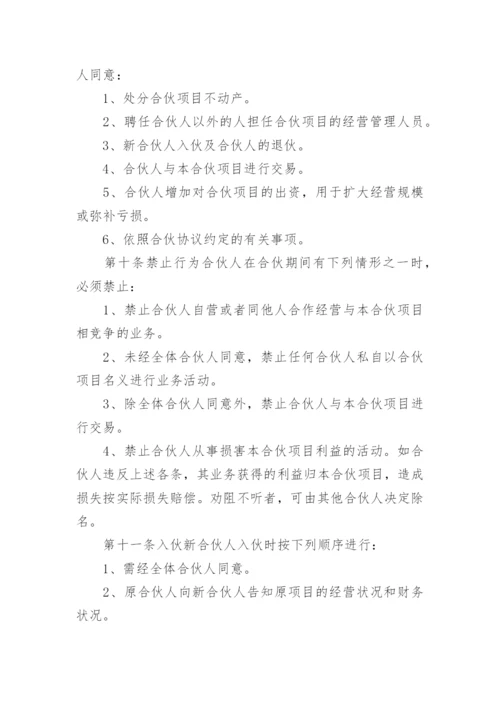 人同意：

1、处分合伙项目不动产。

2、聘任合伙人以外的人担任合伙项目的经营管理人员。

3、新合伙人入伙及合伙人的退伙。

4、合伙人与本合伙项目进行交易。

5、合伙人增加对合伙项目的出资，用于扩大经营规模或弥补亏损。

6、依照合伙协议约定的有关事项。

第十条禁止行为合伙人在合伙期间有下列情形之一时，必须禁止：

1、禁止合伙人自营或者同他人合作经营与本合伙项目相竞争的业务。

2、未经全体合伙人同意，禁止任何合伙人私自以合伙项目名义进行业务活动。

3、除全体合伙人同意外，禁止合伙人与本合伙项目进行交易。

4、禁止合伙人从事损害本合伙项目利益的活动。如合伙人违反上述各条，其业务获得的利益归本合伙项目，造成损失按实际损失赔偿。劝阻不听者，可由其他合伙人决定除名。

第十一条入伙新合伙人入伙时按下列顺序进行：

1、需经全体合伙人同意。

2、原合伙人向新合伙人告知原项目的经营状况和财务状况。